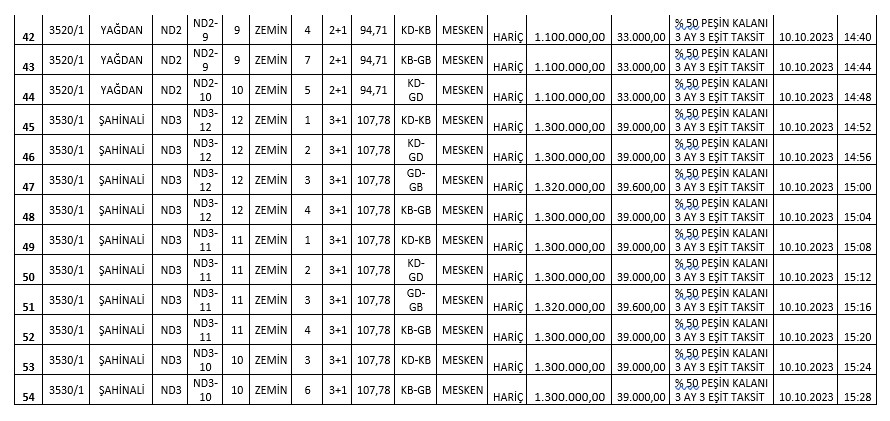 | 42 | 3520/1 | YAĞDAN | ND2 | ND2-9 | 9 | ZEMİN | 4 | 2+1 | 94,71 | KD-KB | MESKEN | HARİÇ | 1.100.000,00 | 33.000,00 | % 50 PEŞİN KALANI 3 AY 3 EŞİT TAKSİT | 10.10.2023 | 14:40 |
|---|---|---|---|---|---|---|---|---|---|---|---|---|---|---|---|---|---|
| 43 | 3520/1 | YAĞDAN | ND2 | ND2-9 | 9 | ZEMİN | 7 | 2+1 | 94,71 | KB-GB | MESKEN | HARİÇ | 1.100.000,00 | 33.000,00 | % 50 PEŞİN KALANI 3 AY 3 EŞİT TAKSİT | 10.10.2023 | 14:44 |
| 44 | 3520/1 | YAĞDAN | ND2 | ND2-10 | 10 | ZEMİN | 5 | 2+1 | 94,71 | KD-GD | MESKEN | HARİÇ | 1.100.000,00 | 33.000,00 | % 50 PEŞİN KALANI 3 AY 3 EŞİT TAKSİT | 10.10.2023 | 14:48 |
| 45 | 3530/1 | ŞAHİNALİ | ND3 | ND3-12 | 12 | ZEMİN | 1 | 3+1 | 107,78 | KD-KB | MESKEN | HARİÇ | 1.300.000,00 | 39.000,00 | % 50 PEŞİN KALANI 3 AY 3 EŞİT TAKSİT | 10.10.2023 | 14:52 |
| 46 | 3530/1 | ŞAHİNALİ | ND3 | ND3-12 | 12 | ZEMİN | 2 | 3+1 | 107,78 | KD-GD | MESKEN | HARİÇ | 1.300.000,00 | 39.000,00 | % 50 PEŞİN KALANI 3 AY 3 EŞİT TAKSİT | 10.10.2023 | 14:56 |
| 47 | 3530/1 | ŞAHİNALİ | ND3 | ND3-12 | 12 | ZEMİN | 3 | 3+1 | 107,78 | GD-GB | MESKEN | HARİÇ | 1.320.000,00 | 39.600,00 | % 50 PEŞİN KALANI 3 AY 3 EŞİT TAKSİT | 10.10.2023 | 15:00 |
| 48 | 3530/1 | ŞAHİNALİ | ND3 | ND3-12 | 12 | ZEMİN | 4 | 3+1 | 107,78 | KB-GB | MESKEN | HARİÇ | 1.300.000,00 | 39.000,00 | % 50 PEŞİN KALANI 3 AY 3 EŞİT TAKSİT | 10.10.2023 | 15:04 |
| 49 | 3530/1 | ŞAHİNALİ | ND3 | ND3-11 | 11 | ZEMİN | 1 | 3+1 | 107,78 | KD-KB | MESKEN | HARİÇ | 1.300.000,00 | 39.000,00 | % 50 PEŞİN KALANI 3 AY 3 EŞİT TAKSİT | 10.10.2023 | 15:08 |
| 50 | 3530/1 | ŞAHİNALİ | ND3 | ND3-11 | 11 | ZEMİN | 2 | 3+1 | 107,78 | KD-GD | MESKEN | HARİÇ | 1.300.000,00 | 39.000,00 | % 50 PEŞİN KALANI 3 AY 3 EŞİT TAKSİT | 10.10.2023 | 15:12 |
| 51 | 3530/1 | ŞAHİNALİ | ND3 | ND3-11 | 11 | ZEMİN | 3 | 3+1 | 107,78 | GD-GB | MESKEN | HARİÇ | 1.320.000,00 | 39.600,00 | % 50 PEŞİN KALANI 3 AY 3 EŞİT TAKSİT | 10.10.2023 | 15:16 |
| 52 | 3530/1 | ŞAHİNALİ | ND3 | ND3-11 | 11 | ZEMİN | 4 | 3+1 | 107,78 | KB-GB | MESKEN | HARİÇ | 1.300.000,00 | 39.000,00 | % 50 PEŞİN KALANI 3 AY 3 EŞİT TAKSİT | 10.10.2023 | 15:20 |
| 53 | 3530/1 | ŞAHİNALİ | ND3 | ND3-10 | 10 | ZEMİN | 3 | 3+1 | 107,78 | KD-KB | MESKEN | HARİÇ | 1.300.000,00 | 39.000,00 | % 50 PEŞİN KALANI 3 AY 3 EŞİT TAKSİT | 10.10.2023 | 15:24 |
| 54 | 3530/1 | ŞAHİNALİ | ND3 | ND3-10 | 10 | ZEMİN | 6 | 3+1 | 107,78 | KB-GB | MESKEN | HARİÇ | 1.300.000,00 | 39.000,00 | % 50 PEŞİN KALANI 3 AY 3 EŞİT TAKSİT | 10.10.2023 | 15:28 |